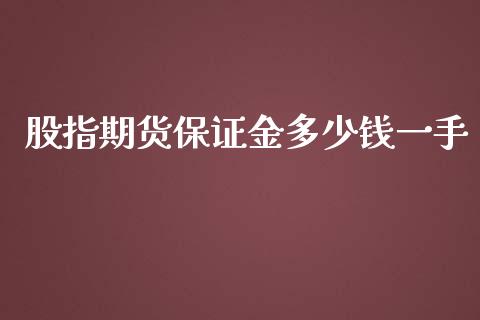 股指期货保证金多少钱一手